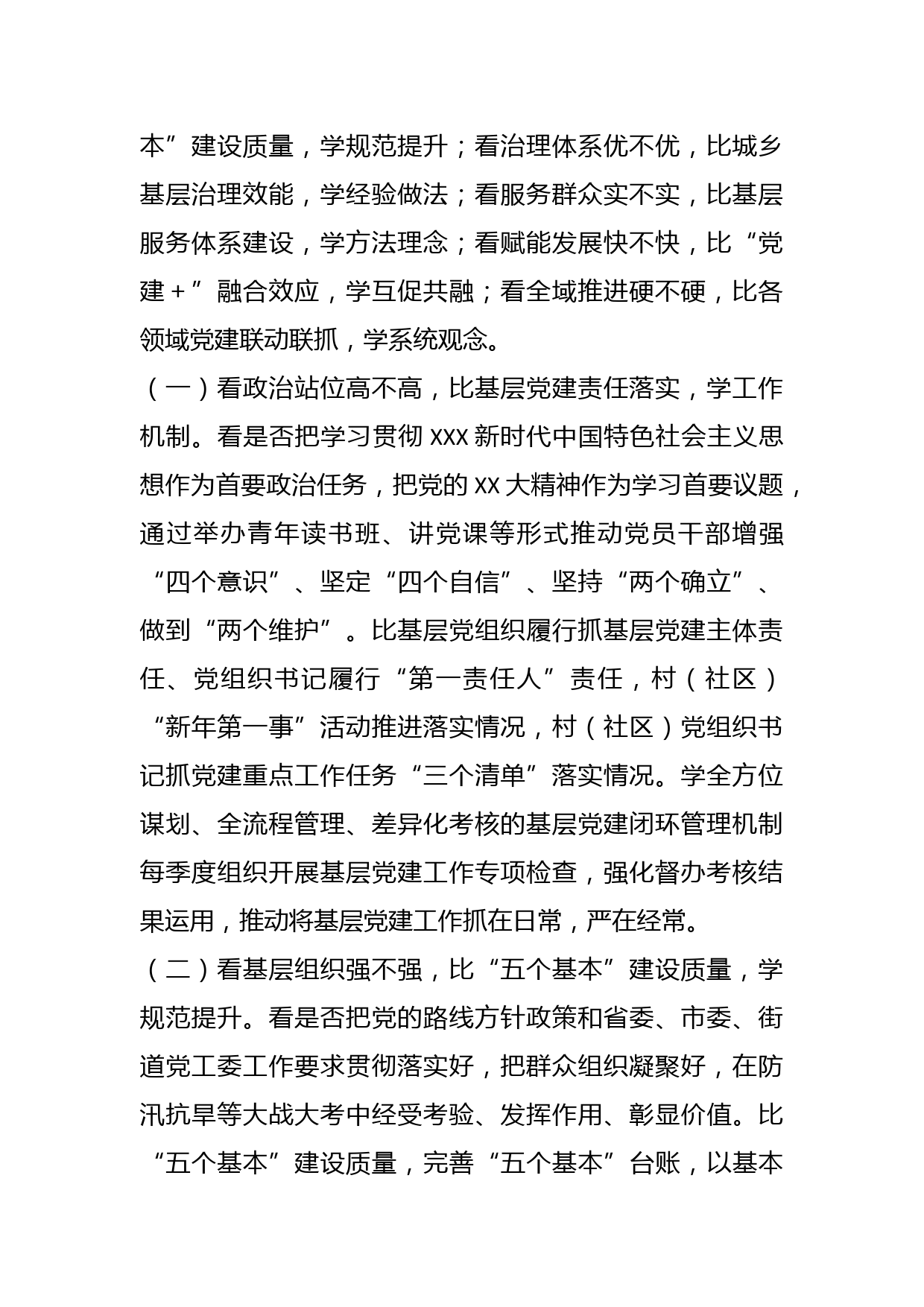 本”建设质量，学规范提升；看治理体系优不优，比城乡基层治理效能，学经验做法；看服务群众实不实，比基层服务体系建设，学方法理念；看赋能发展快不快，比“党建＋”融合效应，学互促共融；看全域推进硬不硬，比各领域党建联动联抓，学系统观念。

（一）看政治站位高不高，比基层党建责任落实，学工作机制。看是否把学习贯彻 XXX 新时代中国特色社会主义思想作为首要政治任务，把党的 XX 大精神作为学习首要议题，通过举办青年读书班、讲党课等形式推动党员干部增强“四个意识”、坚定“四个自信”、坚持“两个确立”、做到“两个维护”。比基层党组织履行抓基层党建主体责任、党组织书记履行“第一责任人”责任，村（社区）“新年第一事”活动推进落实情况，村（社区）党组织书记抓党建重点工作任务“三个清单”落实情况。学全方位谋划、全流程管理、差异化考核的基层党建闭环管理机制每季度组织开展基层党建工作专项检查，强化督办考核结果运用，推动将基层党建工作抓在日常，严在经常。

（二）看基层组织强不强，比“五个基本”建设质量，学规范提升。看是否把党的路线方针政策和省委、市委、街道党工委工作要求贯彻落实好，把群众组织凝聚好，在防汛抗旱等大战大考中经受考验、发挥作用、彰显价值。比“五个基本”建设质量，完善“五个基本”台账，以基本